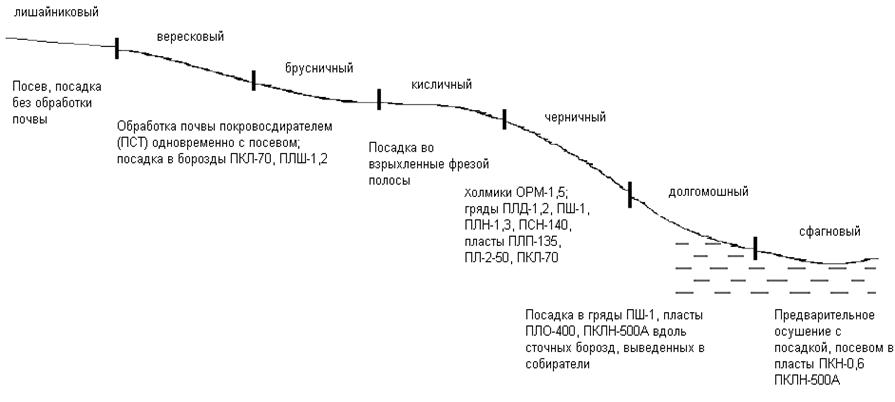 лишайниковый

вересковый

брусничный

кисличный

черничный

долгомошный

сфагновый

Посев, посадка без обработки почвы

Обработка почвы покровосдирателем (ПСТ) одновременно с посевом; посадка в борозды ПКЛ-70, ПЛШ-1,2

Посадка во взрыхленные фрезой полосы

холмики ОРМ-1,5; гряды ПЛД-1,2, ПШ-1, ПЛН-1,3, ПСН-140, пласты ПЛП-135, ПЛ-2-50, ПКЛ-70

Посадка в гряды ПШ-1, пласты ПЛО-400, ПКЛН-500А вдоль сточных борозд, выведенных в собиратели

Предварительное осушение с посадкой, посевом в пласты ПКН-0,6 ПКЛН-500А